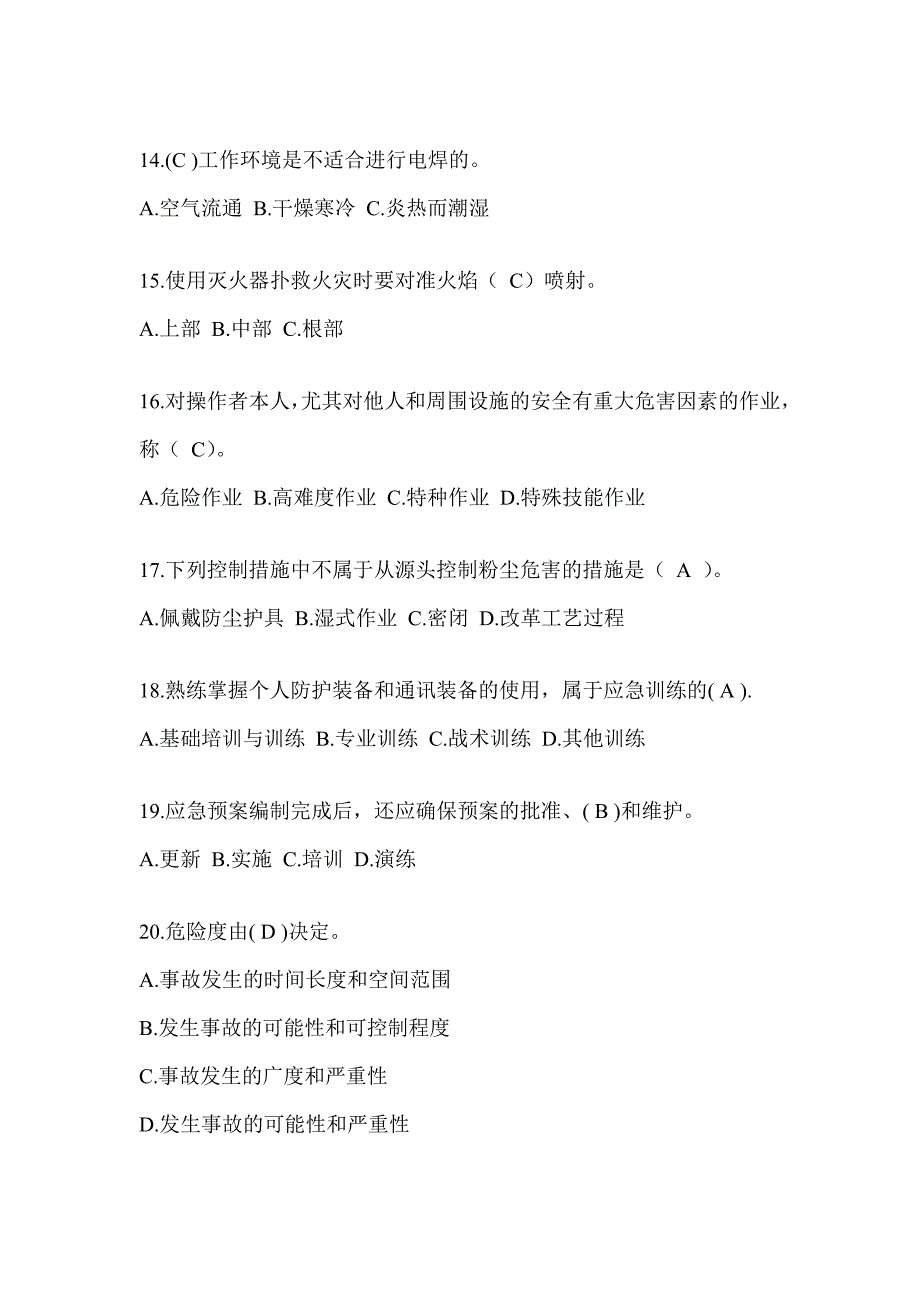 14.(C )工作环境是不适合进行电焊的。

A.空气流通 B.干燥寒冷 C.炎热而潮湿

15.使用灭火器扑救火灾时要对准火焰（ C）喷射。

A.上部 B.中部 C.根部

16.对操作者本人，尤其对他人和周围设施的安全有重大危害因素的作业，称（ C）。

A.危险作业 B.高难度作业 C.特种作业 D.特殊技能作业

17.下列控制措施中不属于从源头控制粉尘危害的措施是（ A ）。

A.佩戴防尘护具 B.湿式作业 C.密闭 D.改革工艺过程

18.熟练掌握个人防护装备和通讯装备的使用，属于应急训练的( A ).

A.基础培训与训练 B.专业训练 C.战术训练 D.其他训练

19.应急预案编制完成后，还应确保预案的批准、( B )和维护。

A.更新 B.实施 C.培训 D.演练

20.危险度由( D )决定。

A.事故发生的时间长度和空间范围

B.发生事故的可能性和可控制程度

C.事故发生的广度和严重性

D.发生事故的可能性和严重性